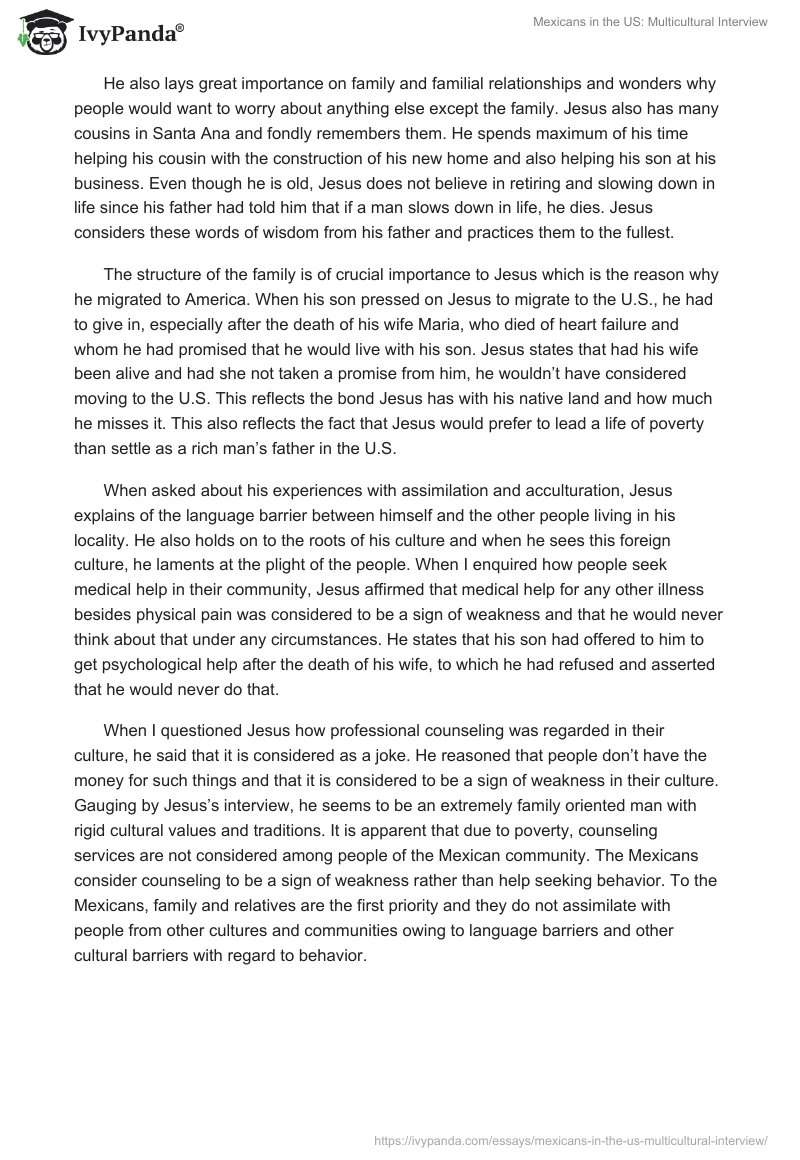 IvyPanda®

Mexicans in the US: Multicultural Interview

He also lays great importance on family and familial relationships and wonders why people would want to worry about anything else except the family. Jesus also has many cousins in Santa Ana and fondly remembers them. He spends maximum of his time helping his cousin with the construction of his new home and also helping his son at his business. Even though he is old, Jesus does not believe in retiring and slowing down in life since his father had told him that if a man slows down in life, he dies. Jesus considers these words of wisdom from his father and practices them to the fullest.

The structure of the family is of crucial importance to Jesus which is the reason why he migrated to America. When his son pressed on Jesus to migrate to the U.S., he had to give in, especially after the death of his wife Maria, who died of heart failure and whom he had promised that he would live with his son. Jesus states that had his wife been alive and had she not taken a promise from him, he wouldn't have considered moving to the U.S. This reflects the bond Jesus has with his native land and how much he misses it. This also reflects the fact that Jesus would prefer to lead a life of poverty than settle as a rich man's father in the U.S.

When asked about his experiences with assimilation and acculturation, Jesus explains of the language barrier between himself and the other people living in his locality. He also holds on to the roots of his culture and when he sees this foreign culture, he laments at the plight of the people. When I enquired how people seek medical help in their community, Jesus affirmed that medical help for any other illness besides physical pain was considered to be a sign of weakness and that he would never think about that under any circumstances. He states that his son had offered to him to get psychological help after the death of his wife, to which he had refused and asserted that he would never do that.

When I questioned Jesus how professional counseling was regarded in their culture, he said that it is considered as a joke. He reasoned that people don't have the money for such things and that it is considered to be a sign of weakness in their culture. Gauging by Jesus's interview, he seems to be an extremely family oriented man with rigid cultural values and traditions. It is apparent that due to poverty, counseling services are not considered among people of the Mexican community. The Mexicans consider counseling to be a sign of weakness rather than help seeking behavior. To the Mexicans, family and relatives are the first priority and they do not assimilate with people from other cultures and communities owing to language barriers and other cultural barriers with regard to behavior.

https://ivypanda.com/essays/mexicans-in-the-us-multicultural-interview/